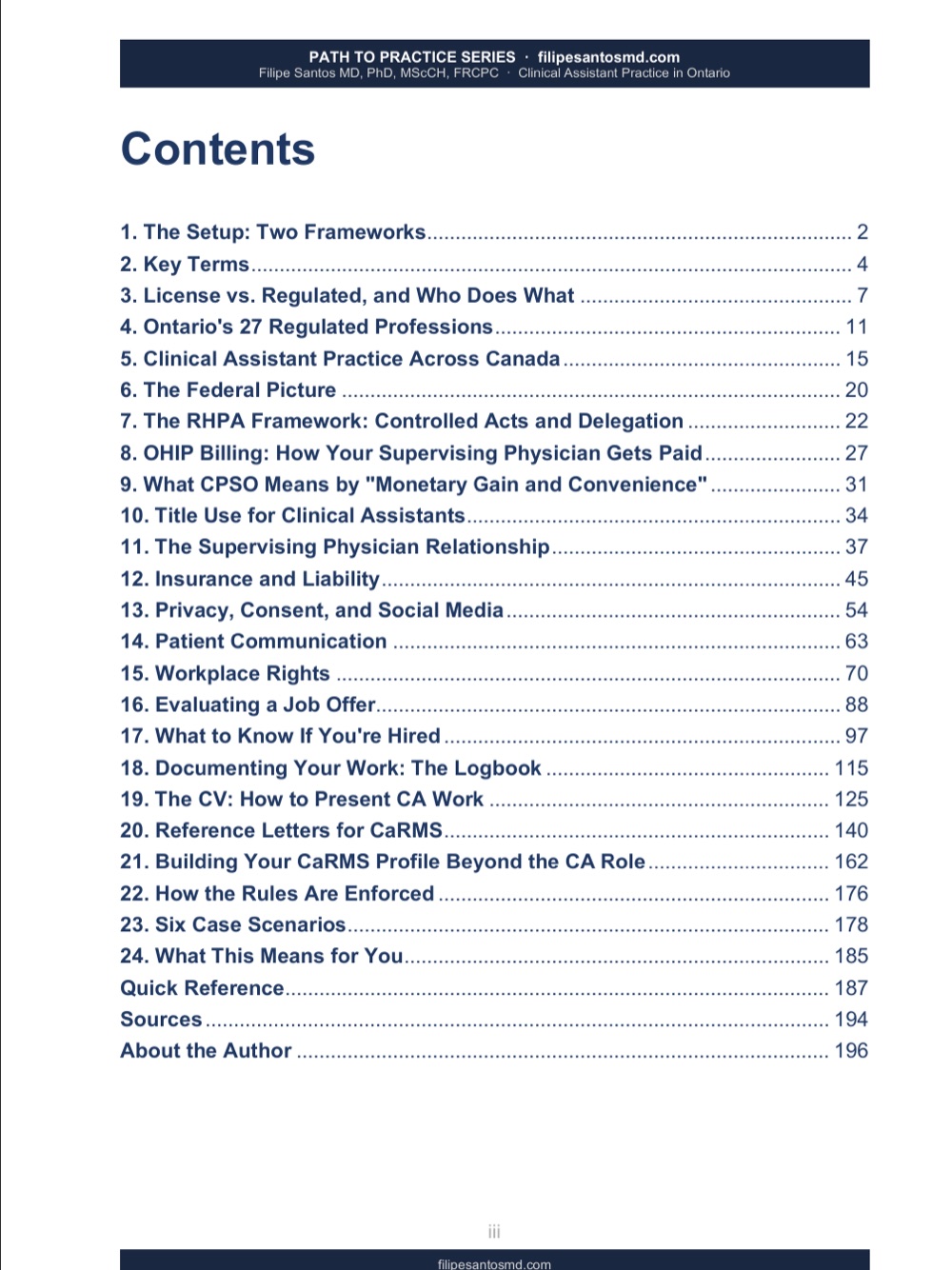 PATH TO PRACTICE SERIES · filipesantosmd.com
Filipe Santos MD, PhD, MScCH, FRCPC · Clinical Assistant Practice in Ontario

Contents

1. The Setup: Two Frameworks 2
2. Key Terms 4
3. License vs. Regulated, and Who Does What 7
4. Ontario's 27 Regulated Professions 11
5. Clinical Assistant Practice Across Canada 15
6. The Federal Picture 20
7. The RHPA Framework: Controlled Acts and Delegation 22
8. OHIP Billing: How Your Supervising Physician Gets Paid 27
9. What CPSO Means by "Monetary Gain and Convenience" 31
10. Title Use for Clinical Assistants 34
11. The Supervising Physician Relationship 37
12. Insurance and Liability 45
13. Privacy, Consent, and Social Media 54
14. Patient Communication 63
15. Workplace Rights 70
16. Evaluating a Job Offer 88
17. What to Know If You're Hired 97
18. Documenting Your Work: The Logbook 115
19. The CV: How to Present CA Work 125
20. Reference Letters for CaRMS 140
21. Building Your CaRMS Profile Beyond the CA Role 162
22. How the Rules Are Enforced 176
23. Six Case Scenarios 178
24. What This Means for You 185
Quick Reference 187
Sources 194
About the Author 196

iii

filipesantosmd.com